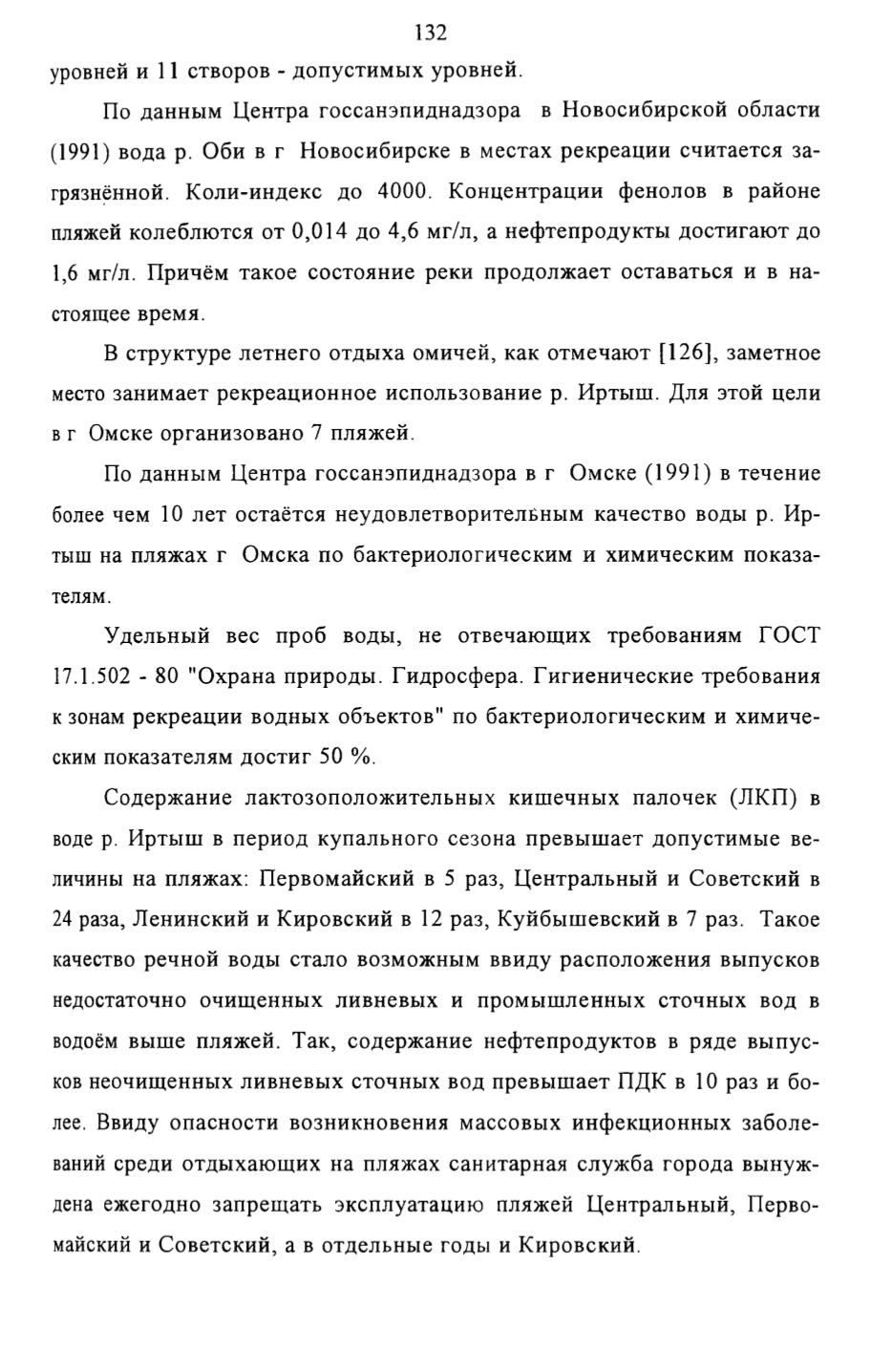 132

уровней и 11 створов - допустимых уровней.

По данным Центра госсанэпиднадзора в Новосибирской области (1991) вода р. Оби в г Новосибирске в местах рекреации считается загрязнённой. Коли-индекс до 4000. Концентрации фенолов в районе пляжей колеблются от 0,014 до 4,6 мг/л, а нефтепродукты достигают до 1,6 мг/л. Причём такое состояние реки продолжает оставаться и в настоящее время.

В структуре летнего отдыха омичей, как отмечают [126], заметное место занимает рекреационное использование р. Иртыш. Для этой цели в г Омске организовано 7 пляжей.

По данным Центра госсанэпиднадзора в г Омске (1991) в течение более чем 10 лет остаётся неудовлетворительным качество воды р. Иртыш на пляжах г Омска по бактериологическим и химическим показателям.

Удельный вес проб воды, не отвечающих требованиям ГОСТ 17.1.502 - 80 "Охрана природы. Гидросфера. Гигиенические требования к зонам рекреации водных объектов" по бактериологическим и химическим показателям достиг 50 %.

Содержание лактозоположительных кишечных палочек (ЛКП) в воде р. Иртыш в период купального сезона превышает допустимые величины на пляжах: Первомайский в 5 раз, Центральный и Советский в 24 раза, Ленинский и Кировский в 12 раз, Куйбышевский в 7 раз. Такое качество речной воды стало возможным ввиду расположения выпусков недостаточно очищенных ливневых и промышленных сточных вод в водоём выше пляжей. Так, содержание нефтепродуктов в ряде выпусков неочищенных ливневых сточных вод превышает ПДК в 10 раз и более. Ввиду опасности возникновения массовых инфекционных заболеваний среди отдыхающих на пляжах санитарная служба города вынуждена ежегодно запрещать эксплуатацию пляжей Центральный, Первомайский и Советский, а в отдельные годы и Кировский.